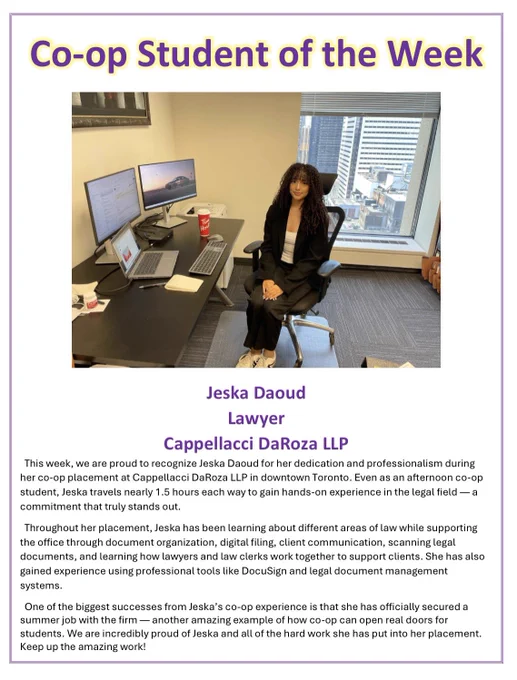 Co-op Student of the Week

Jeska Daoud
Lawyer
Cappellacci DaRoza LLP

This week, we are proud to recognize Jeska Daoud for her dedication and professionalism during her co-op placement at Cappellacci DaRoza LLP in downtown Toronto. Even as an afternoon co-op student, Jeska travels nearly 1.5 hours each way to gain hands-on experience in the legal field — a commitment that truly stands out.

Throughout her placement, Jeska has been learning about different areas of law while supporting the office through document organization, digital filing, client communication, scanning legal documents, and learning how lawyers and law clerks work together to support clients. She has also gained experience using professional tools like DocuSign and legal document management systems.

One of the biggest successes from Jeska's co-op experience is that she has officially secured a summer job with the firm — another amazing example of how co-op can open real doors for students. We are incredibly proud of Jeska and all of the hard work she has put into her placement. Keep up the amazing work!